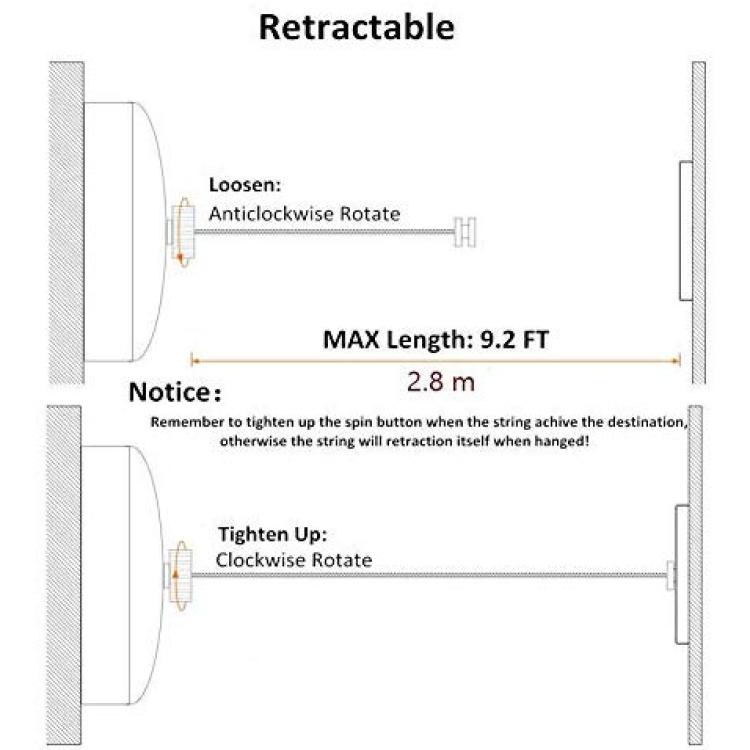 Retractable

Loosen:
Anticlockwise Rotate

MAX Length: 9.2 FT

2.8 m

Notice：

Remember to tighten up the spin button when the string achive the destination, otherwise the string will retraction itself when hanged!

Tighten Up:
Clockwise Rotate